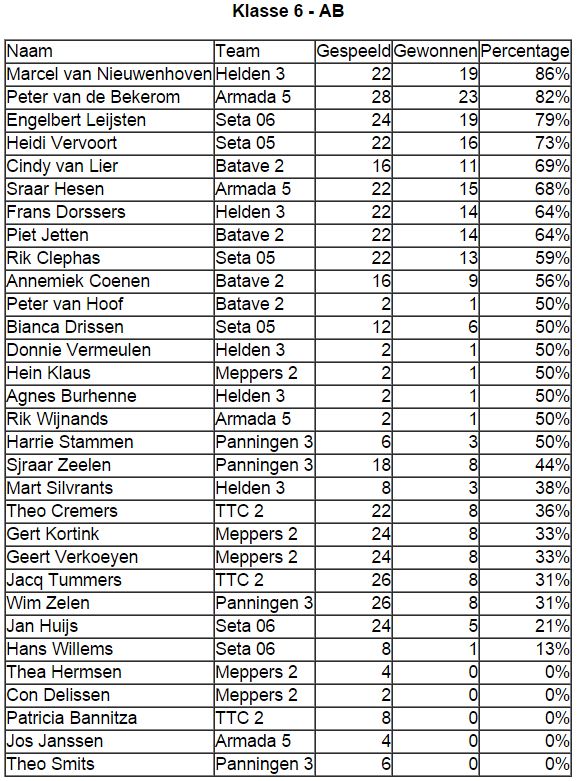 Klasse 6 - AB

| Naam | Team | Gespeeld | Gewonnen | Percentage |
|---|---|---|---|---|
| Marcel van Nieuwenhoven | Helden 3 | 22 | 19 | 86% |
| Peter van de Bekerom | Armada 5 | 28 | 23 | 82% |
| Engelbert Leijsten | Seta 06 | 24 | 19 | 79% |
| Heidi Vervoort | Seta 05 | 22 | 16 | 73% |
| Cindy van Lier | Batave 2 | 16 | 11 | 69% |
| Sraar Hesen | Armada 5 | 22 | 15 | 68% |
| Frans Dorssers | Helden 3 | 22 | 14 | 64% |
| Piet Jetten | Batave 2 | 22 | 14 | 64% |
| Rik Clephas | Seta 05 | 22 | 13 | 59% |
| Annemiek Coenen | Batave 2 | 16 | 9 | 56% |
| Peter van Hoof | Batave 2 | 2 | 1 | 50% |
| Bianca Drissen | Seta 05 | 12 | 6 | 50% |
| Donnie Vermeulen | Helden 3 | 2 | 1 | 50% |
| Hein Klaus | Meppers 2 | 2 | 1 | 50% |
| Agnes Burhenne | Helden 3 | 2 | 1 | 50% |
| Rik Wijnands | Armada 5 | 2 | 1 | 50% |
| Harrie Stammen | Panningen 3 | 6 | 3 | 50% |
| Sjraar Zeelen | Panningen 3 | 18 | 8 | 44% |
| Mart Silvrants | Helden 3 | 8 | 3 | 38% |
| Theo Cremers | TTC 2 | 22 | 8 | 36% |
| Gert Kortink | Meppers 2 | 24 | 8 | 33% |
| Geert Verkoeyen | Meppers 2 | 24 | 8 | 33% |
| Jacq Tummers | TTC 2 | 26 | 8 | 31% |
| Wim Zelen | Panningen 3 | 26 | 8 | 31% |
| Jan Huijs | Seta 06 | 24 | 5 | 21% |
| Hans Willems | Seta 06 | 8 | 1 | 13% |
| Thea Hermsen | Meppers 2 | 4 | 0 | 0% |
| Con Delissen | Meppers 2 | 2 | 0 | 0% |
| Patricia Bannitza | TTC 2 | 8 | 0 | 0% |
| Jos Janssen | Armada 5 | 4 | 0 | 0% |
| Theo Smits | Panningen 3 | 6 | 0 | 0% |